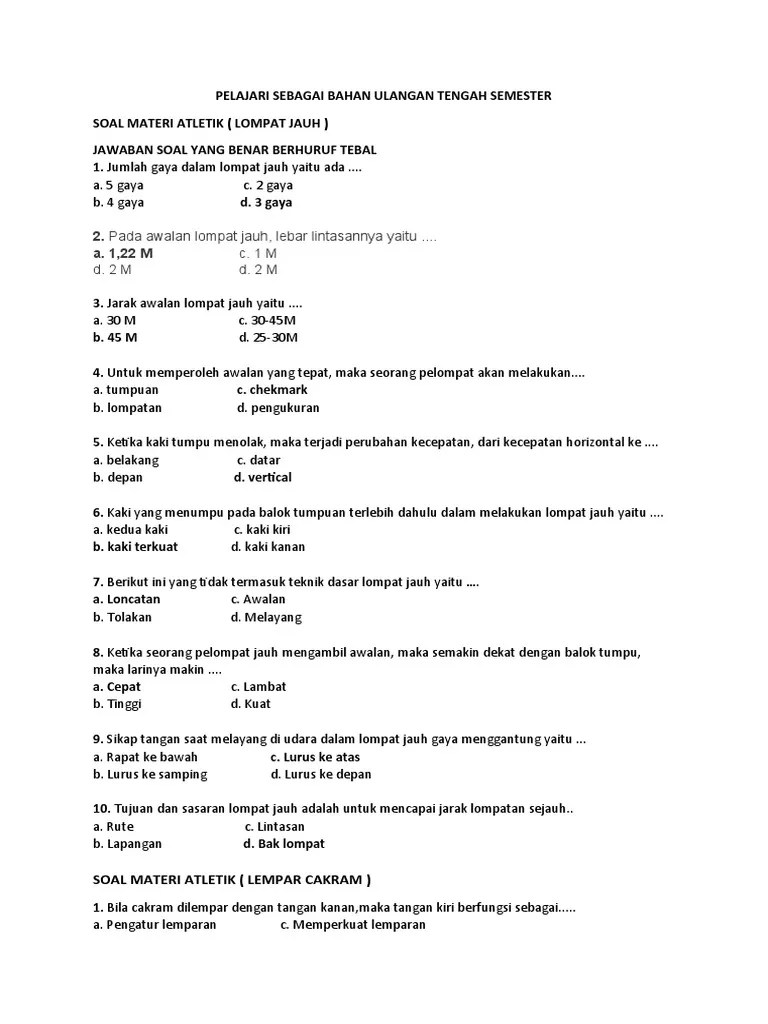 PELAJARI SEBAGAI BAHAN ULANGAN TENGAH SEMESTER

SOAL MATERI ATLETIK ( LOMPAT JAUH )

JAWABAN SOAL YANG BENAR BERHURUF TEBAL
1. Jumlah gaya dalam lompat jauh yaitu ada ....
a. 5 gaya c. 2 gaya
b. 4 gaya d. 3 gaya

2. Pada awalan lompat jauh, lebar lintasannya yaitu ....
a. 1,22 M c. 1 M
d. 2 M d. 2 M

3. Jarak awalan lompat jauh yaitu ....
a. 30 M c. 30-45M
b. 45 M d. 25-30M

4. Untuk memperoleh awalan yang tepat, maka seorang pelompat akan melakukan....
a. tumpuan c. chekmark
b. lompatan d. pengukuran

5. Ketika kaki tumpu menolak, maka terjadi perubahan kecepatan, dari kecepatan horizontal ke ....
a. belakang c. datar
b. depan d. vertical

6. Kaki yang menumpu pada balok tumpuan terlebih dahulu dalam melakukan lompat jauh yaitu ....
a. kedua kaki c. kaki kiri
b. kaki terkuat d. kaki kanan

7. Berikut ini yang tidak termasuk teknik dasar lompat jauh yaitu ....
a. Loncatan c. Awalan
b. Tolakan d. Melayang

8. Ketika seorang pelompat jauh mengambil awalan, maka semakin dekat dengan balok tumpu, maka larinya makin ....
a. Cepat c. Lambat
b. Tinggi d. Kuat

9. Sikap tangan saat melayang di udara dalam lompat jauh gaya menggantung yaitu ...
a. Rapat ke bawah c. Lurus ke atas
b. Lurus ke samping d. Lurus ke depan

10. Tujuan dan sasaran lompat jauh adalah untuk mencapai jarak lompatan sejauh..
a. Rute c. Lintasan
b. Lapangan d. Bak lompat

SOAL MATERI ATLETIK ( LEMPAR CAKRAM )

1. Bila cakram dilempar dengan tangan kanan,maka tangan kiri berfungsi sebagai.....
a. Pengatur lemparan c. Memperkuat lemparan